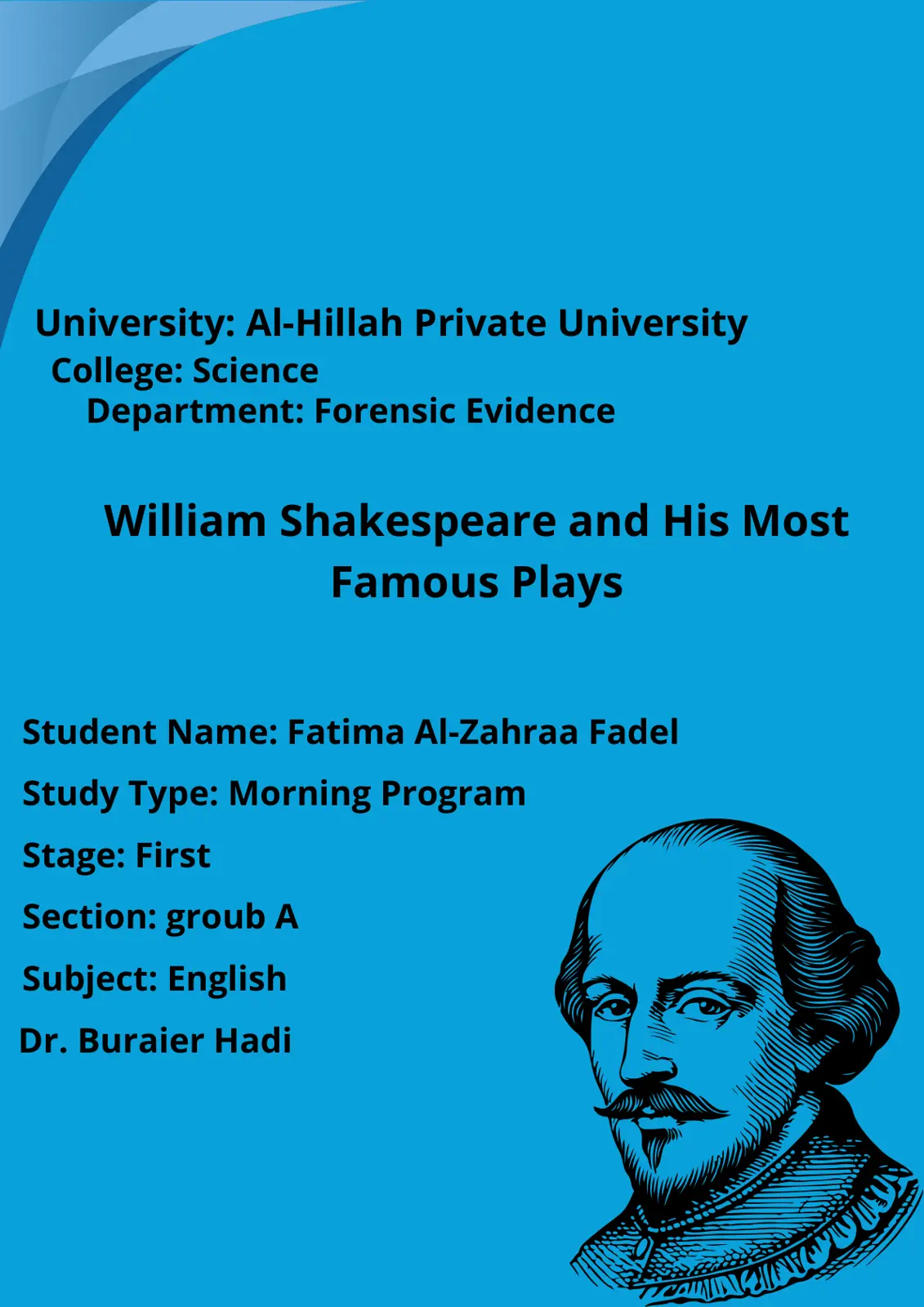 University: Al-Hillah Private University
College: Science
Department: Forensic Evidence

William Shakespeare and His Most Famous Plays

Student Name: Fatima Al-Zahraa Fadel
Study Type: Morning Program
Stage: First
Section: groub A
Subject: English
Dr. Buraier Hadi